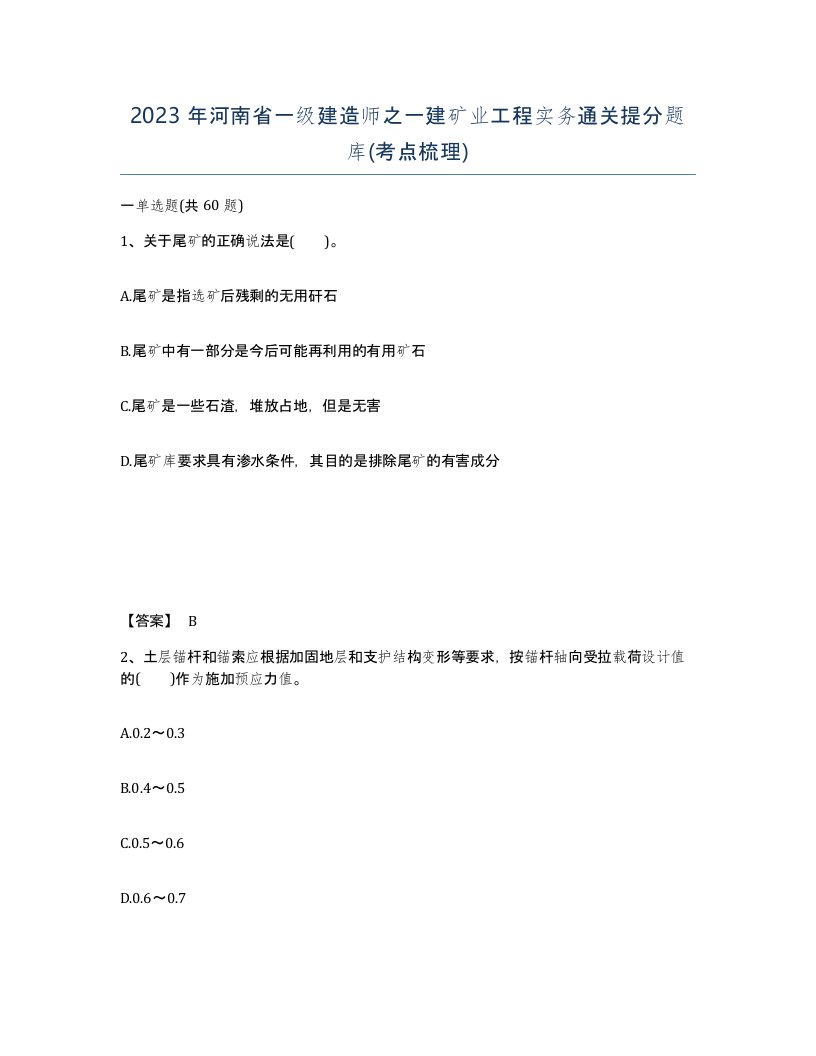 2023年河南省一级建造师之一建矿业工程实务通关提分题库(考点梳理)

一单选题(共60题)

1、关于尾矿的正确说法是(　　)。

A.尾矿是指选矿后残剩的无用矸石

B.尾矿中有一部分是今后可能再利用的有用矿石

C.尾矿是一些石渣，堆放占地，但是无害

D.尾矿库要求具有渗水条件，其目的是排除尾矿的有害成分

【答案】 B

2、土层锚杆和锚索应根据加固地层和支护结构变形等要求，按锚杆轴向受拉载荷设计值的(　　)作为施加预应力值。

A.0.2～0.3

B.0.4～0.5

C.0.5～0.6

D.0.6～0.7